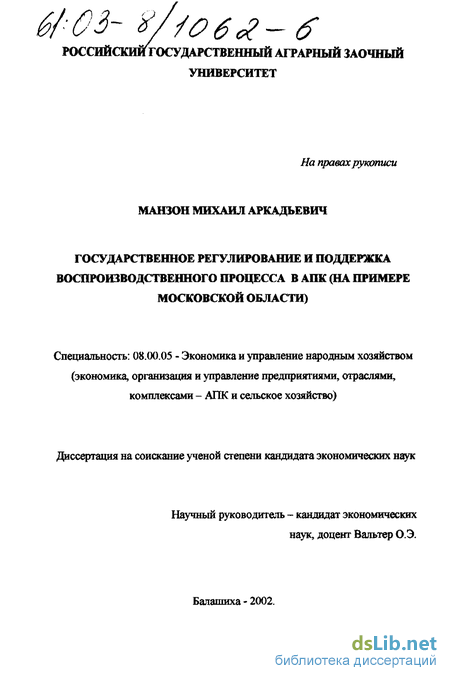 61:03-8/1062-6

РОССИЙСКИЙ ГОСУДАРСТВЕННЫЙ АГРАРНЫЙ ЗАОЧНЫЙ УНИВЕРСИТЕТ

На правах рукописи

МАНЗОН МИХАИЛ АРКАДЬЕВИЧ

ГОСУДАРСТВЕННОЕ РЕГУЛИРОВАНИЕ И ПОДДЕРЖКА ВОСПРОИЗВОДСТВЕННОГО ПРОЦЕССА В АПК (НА ПРИМЕРЕ МОСКОВСКОЙ ОБЛАСТИ)

Специальность: 08.00.05 - Экономика и управление народным хозяйством (экономика, организация и управление предприятиями, отраслями, комплексами – АПК и сельское хозяйство)

Диссертация на соискание ученой степени кандидата экономических наук

Научный руководитель – кандидат экономических наук, доцент Вальтер О.Э.

Балашиха - 2002.

dsLib.net
библиотека диссертаций